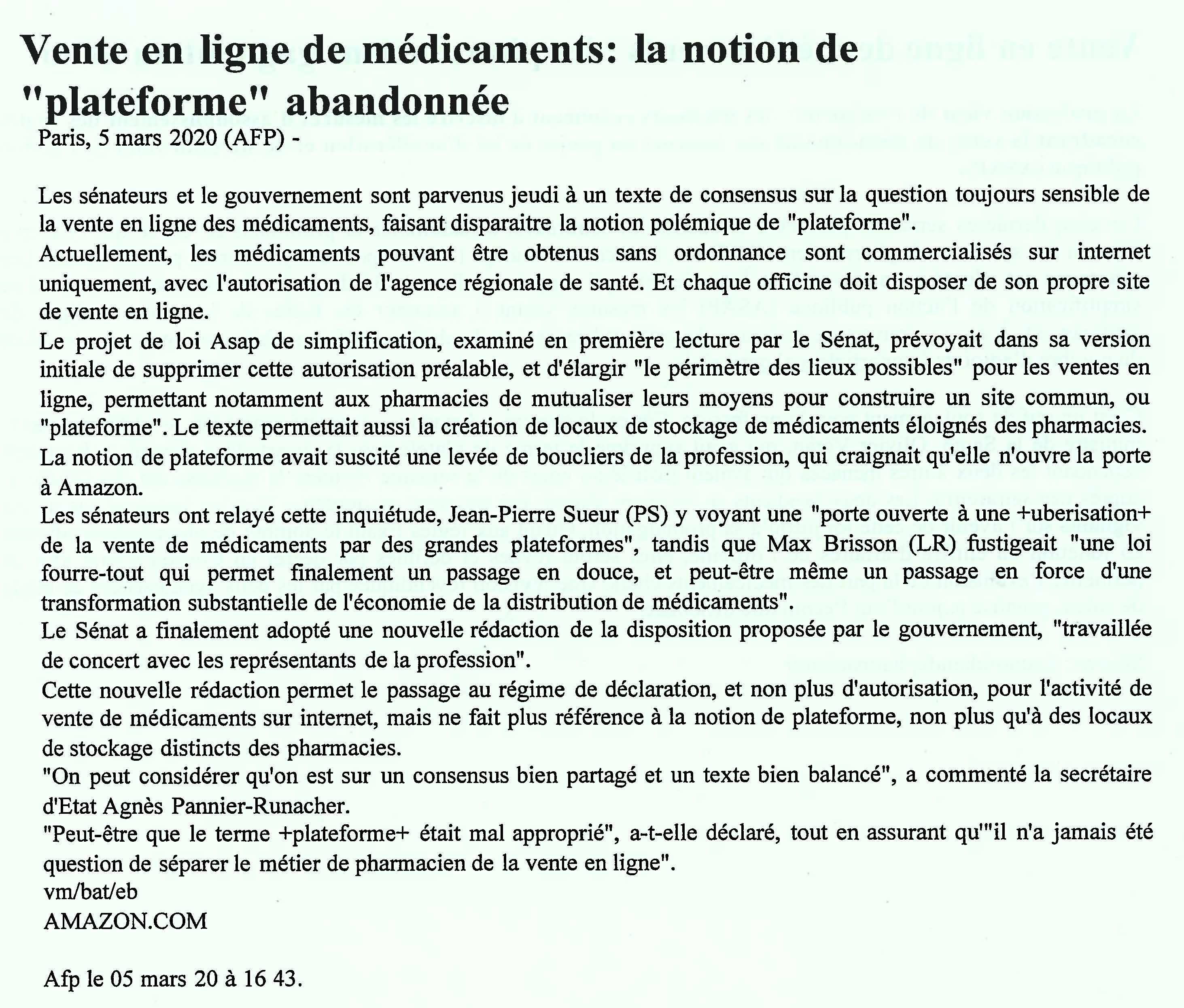 Vente en ligne de médicaments: la notion de "plateforme" abandonnée
Paris, 5 mars 2020 (AFP) -

Les sénateurs et le gouvernement sont parvenus jeudi à un texte de consensus sur la question toujours sensible de la vente en ligne des médicaments, faisant disparaitre la notion polémique de "plateforme".
Actuellement, les médicaments pouvant être obtenus sans ordonnance sont commercialisés sur internet uniquement, avec l'autorisation de l'agence régionale de santé. Et chaque officine doit disposer de son propre site de vente en ligne.
Le projet de loi Asap de simplification, examiné en première lecture par le Sénat, prévoyait dans sa version initiale de supprimer cette autorisation préalable, et d'élargir "le périmètre des lieux possibles" pour les ventes en ligne, permettant notamment aux pharmacies de mutualiser leurs moyens pour construire un site commun, ou "plateforme". Le texte permettait aussi la création de locaux de stockage de médicaments éloignés des pharmacies.
La notion de plateforme avait suscité une levée de boucliers de la profession, qui craignait qu'elle n'ouvre la porte à Amazon.
Les sénateurs ont relayé cette inquiétude, Jean-Pierre Sueur (PS) y voyant une "porte ouverte à une +uberisation+ de la vente de médicaments par des grandes plateformes", tandis que Max Brisson (LR) fustigeait "une loi fourre-tout qui permet finalement un passage en douce, et peut-être même un passage en force d'une transformation substantielle de l'économie de la distribution de médicaments".
Le Sénat a finalement adopté une nouvelle rédaction de la disposition proposée par le gouvernement, "travaillée de concert avec les représentants de la profession".
Cette nouvelle rédaction permet le passage au régime de déclaration, et non plus d'autorisation, pour l'activité de vente de médicaments sur internet, mais ne fait plus référence à la notion de plateforme, non plus qu'à des locaux de stockage distincts des pharmacies.
"On peut considérer qu'on est sur un consensus bien partagé et un texte bien balancé", a commenté la secrétaire d'Etat Agnès Pannier-Runacher.
"Peut-être que le terme +plateforme+ était mal approprié", a-t-elle déclaré, tout en assurant qu'"il n'a jamais été question de séparer le métier de pharmacien de la vente en ligne".
vm/bat/eb
AMAZON.COM

Afp le 05 mars 20 à 16 43.